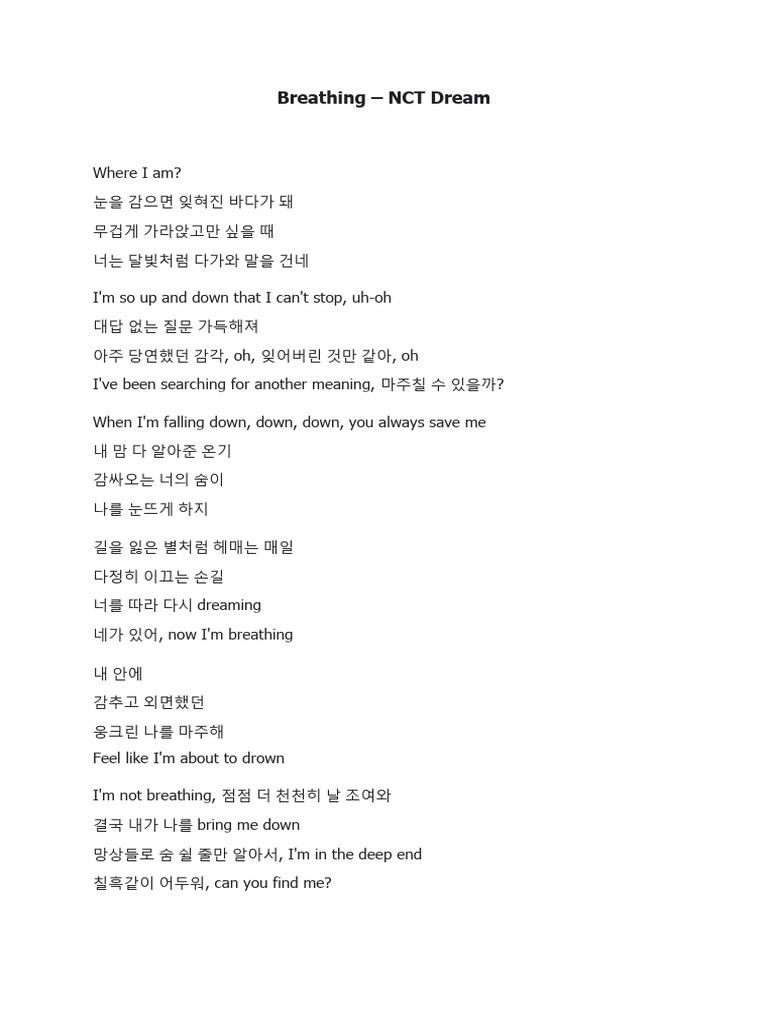 Breathing – NCT Dream

Where I am?
눈을 감으면 잊혀진 바다가 돼
무겁게 가라앉고만 싶을 때
너는 달빛처럼 다가와 말을 건네

I'm so up and down that I can't stop, uh-oh
대답 없는 질문 가득해져
아주 당연했던 감각, oh, 잊어버린 것만 같아, oh
I've been searching for another meaning, 마주칠 수 있을까?

When I'm falling down, down, down, you always save me
내 맘 다 알아준 온기
감싸오는 너의 숨이
나를 눈뜨게 하지

길을 잃은 별처럼 헤매는 매일
다정히 이끄는 손길
너를 따라 다시 dreaming
네가 있어, now I'm breathing

내 안에
감추고 외면했던
웅크린 나를 마주해
Feel like I'm about to drown

I'm not breathing, 점점 더 천천히 날 조여와
결국 내가 나를 bring me down
망상들로 숨 쉴 줄만 알아서, I'm in the deep end
칠흑같이 어두워, can you find me?